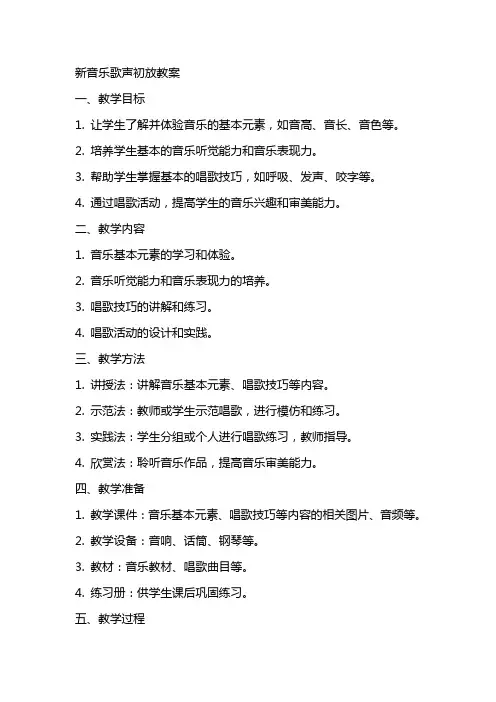 新音乐歌声初放教案

一、教学目标

1. 让学生了解并体验音乐的基本元素，如音高、音长、音色等。

2. 培养学生基本的音乐听觉能力和音乐表现力。

3. 帮助学生掌握基本的唱歌技巧，如呼吸、发声、咬字等。

4. 通过唱歌活动，提高学生的音乐兴趣和审美能力。

二、教学内容

1. 音乐基本元素的学习和体验。

2. 音乐听觉能力和音乐表现力的培养。

3. 唱歌技巧的讲解和练习。

4. 唱歌活动的设计和实践。

三、教学方法

1. 讲授法：讲解音乐基本元素、唱歌技巧等内容。

2. 示范法：教师或学生示范唱歌，进行模仿和练习。

3. 实践法：学生分组或个人进行唱歌练习，教师指导。

4. 欣赏法：聆听音乐作品，提高音乐审美能力。

四、教学准备

1. 教学课件：音乐基本元素、唱歌技巧等内容的相关图片、音频等。

2. 教学设备：音响、话筒、钢琴等。

3. 教材：音乐教材、唱歌曲目等。

4. 练习册：供学生课后巩固练习。

五、教学过程